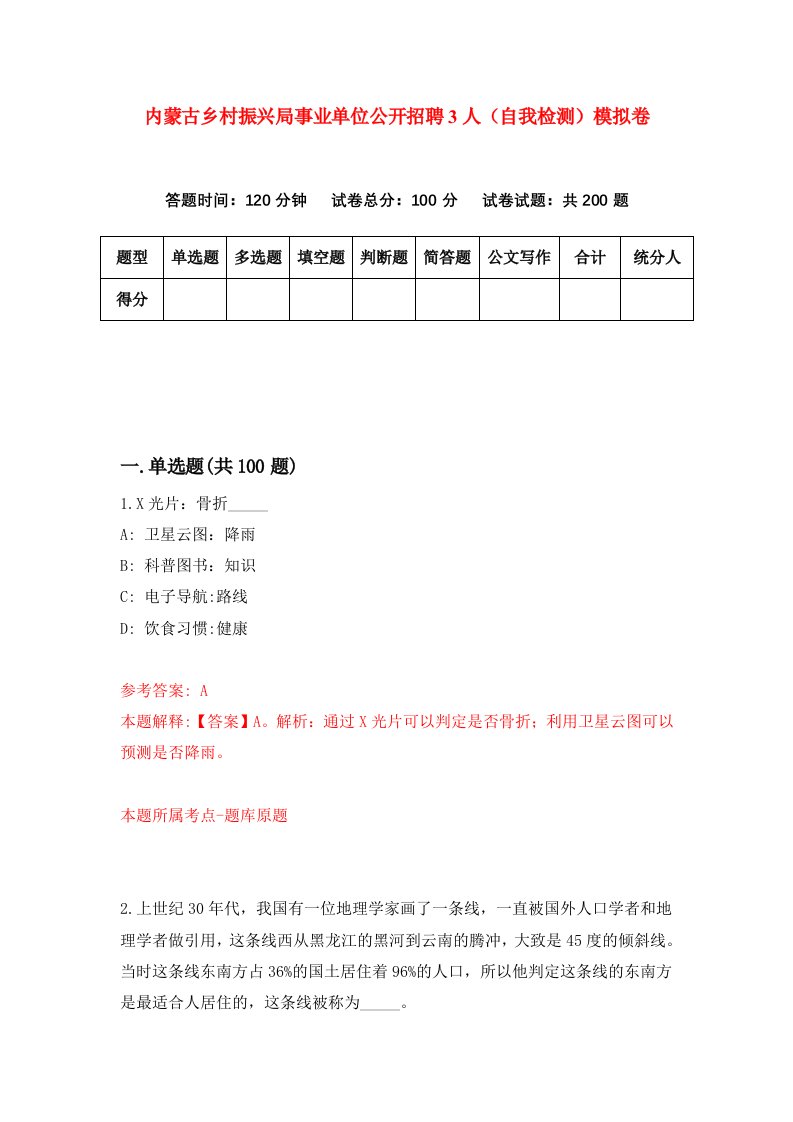 内蒙古乡村振兴局事业单位公开招聘3人（自我检测）模拟卷

答题时间：120分钟　试卷总分：100分　试卷试题：共200题

| 题型 | 单选题 | 多选题 | 填空题 | 判断题 | 简答题 | 公文写作 | 合计 | 统分人 |
|---|---|---|---|---|---|---|---|---|
| 得分 | | | | | | | | |

一.单选题(共100题)

1.X光片：骨折_____

A: 卫星云图：降雨

B: 科普图书：知识

C: 电子导航:路线

D: 饮食习惯:健康

参考答案: A

本题解释:【答案】A。解析：通过X光片可以判定是否骨折；利用卫星云图可以预测是否降雨。

本题所属考点-题库原题

2.上世纪30年代，我国有一位地理学家画了一条线，一直被国外人口学者和地理学者做引用，这条线西从黑龙江的黑河到云南的腾冲，大致是45度的倾斜线。当时这条线东南方占36%的国土居住着96%的人口，所以他判定这条线的东南方是最适合人居住的，这条线被称为_____。